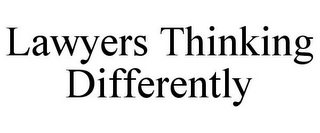 Lawyers Thinking Differently